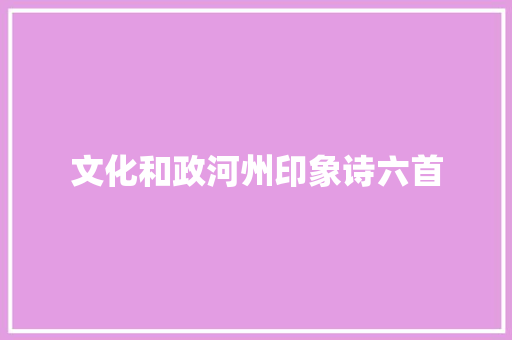 文化和政河州印象诗六首